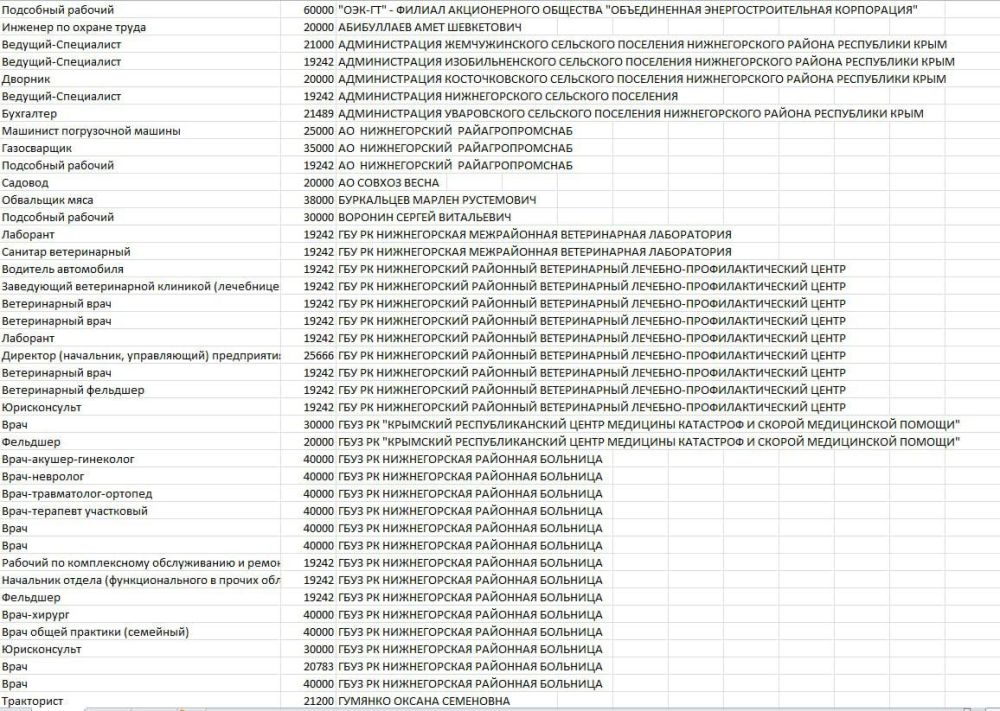 | | | |
|---|---|---|
| Подсобный рабочий | 60000 | "ОЭК-ГТ" - ФИЛИАЛ АКЦИОНЕРНОГО ОБЩЕСТВА "ОБЪЕДИНЕННАЯ ЭНЕРГОСТРОИТЕЛЬНАЯ КОРПОРАЦИЯ" |
| Инженер по охране труда | 20000 | АБИБУЛЛАЕВ АМЕТ ШЕВКЕТОВИЧ |
| Ведущий-Специалист | 21000 | АДМИНИСТРАЦИЯ ЖЕМЧУЖИНСКОГО СЕЛЬСКОГО ПОСЕЛЕНИЯ НИЖНЕГОРСКОГО РАЙОНА РЕСПУБЛИКИ КРЫМ |
| Ведущий-Специалист | 19242 | АДМИНИСТРАЦИЯ ИЗОБИЛЬНЕНСКОГО СЕЛЬСКОГО ПОСЕЛЕНИЯ НИЖНЕГОРСКОГО РАЙОНА РЕСПУБЛИКИ КРЫМ |
| Дворник | 20000 | АДМИНИСТРАЦИЯ КОСТОЧКОВСКОГО СЕЛЬСКОГО ПОСЕЛЕНИЯ НИЖНЕГОРСКОГО РАЙОНА РЕСПУБЛИКИ КРЫМ |
| Ведущий-Специалист | 19242 | АДМИНИСТРАЦИЯ НИЖНЕГОРСКОГО СЕЛЬСКОГО ПОСЕЛЕНИЯ |
| Бухгалтер | 21489 | АДМИНИСТРАЦИЯ УВАРОВСКОГО СЕЛЬСКОГО ПОСЕЛЕНИЯ НИЖНЕГОРСКОГО РАЙОНА РЕСПУБЛИКИ КРЫМ |
| Машинист погрузочной машины | 25000 | АО НИЖНЕГОРСКИЙ РАЙАГРОПРОМСНАБ |
| Газосварщик | 35000 | АО НИЖНЕГОРСКИЙ РАЙАГРОПРОМСНАБ |
| Подсобный рабочий | 19242 | АО НИЖНЕГОРСКИЙ РАЙАГРОПРОМСНАБ |
| Садовод | 20000 | АО СОВХОЗ ВЕСНА |
| Обвальщик мяса | 38000 | БУРКАЛЬЦЕВ МАРЛЕН РУСТЕМОВИЧ |
| Подсобный рабочий | 30000 | ВОРОНИН СЕРГЕЙ ВИТАЛЬЕВИЧ |
| Лаборант | 19242 | ГБУ РК НИЖНЕГОРСКАЯ МЕЖРАЙОННАЯ ВЕТЕРИНАРНАЯ ЛАБОРАТОРИЯ |
| Санитар ветеринарный | 19242 | ГБУ РК НИЖНЕГОРСКАЯ МЕЖРАЙОННАЯ ВЕТЕРИНАРНАЯ ЛАБОРАТОРИЯ |
| Водитель автомобиля | 19242 | ГБУ РК НИЖНЕГОРСКИЙ РАЙОННЫЙ ВЕТЕРИНАРНЫЙ ЛЕЧЕБНО-ПРОФИЛАКТИЧЕСКИЙ ЦЕНТР |
| Заведующий ветеринарной клиникой (лечебнице | 19242 | ГБУ РК НИЖНЕГОРСКИЙ РАЙОННЫЙ ВЕТЕРИНАРНЫЙ ЛЕЧЕБНО-ПРОФИЛАКТИЧЕСКИЙ ЦЕНТР |
| Ветеринарный врач | 19242 | ГБУ РК НИЖНЕГОРСКИЙ РАЙОННЫЙ ВЕТЕРИНАРНЫЙ ЛЕЧЕБНО-ПРОФИЛАКТИЧЕСКИЙ ЦЕНТР |
| Ветеринарный врач | 19242 | ГБУ РК НИЖНЕГОРСКИЙ РАЙОННЫЙ ВЕТЕРИНАРНЫЙ ЛЕЧЕБНО-ПРОФИЛАКТИЧЕСКИЙ ЦЕНТР |
| Лаборант | 19242 | ГБУ РК НИЖНЕГОРСКИЙ РАЙОННЫЙ ВЕТЕРИНАРНЫЙ ЛЕЧЕБНО-ПРОФИЛАКТИЧЕСКИЙ ЦЕНТР |
| Директор (начальник, управляющий) предприяти: | 25666 | ГБУ РК НИЖНЕГОРСКИЙ РАЙОННЫЙ ВЕТЕРИНАРНЫЙ ЛЕЧЕБНО-ПРОФИЛАКТИЧЕСКИЙ ЦЕНТР |
| Ветеринарный врач | 19242 | ГБУ РК НИЖНЕГОРСКИЙ РАЙОННЫЙ ВЕТЕРИНАРНЫЙ ЛЕЧЕБНО-ПРОФИЛАКТИЧЕСКИЙ ЦЕНТР |
| Ветеринарный фельдшер | 19242 | ГБУ РК НИЖНЕГОРСКИЙ РАЙОННЫЙ ВЕТЕРИНАРНЫЙ ЛЕЧЕБНО-ПРОФИЛАКТИЧЕСКИЙ ЦЕНТР |
| Юрисконсульт | 19242 | ГБУ РК НИЖНЕГОРСКИЙ РАЙОННЫЙ ВЕТЕРИНАРНЫЙ ЛЕЧЕБНО-ПРОФИЛАКТИЧЕСКИЙ ЦЕНТР |
| Врач | 30000 | ГБУЗ РК "КРЫМСКИЙ РЕСПУБЛИКАНСКИЙ ЦЕНТР МЕДИЦИНЫ КАТАСТРОФ И СКОРОЙ МЕДИЦИНСКОЙ ПОМОЩИ" |
| Фельдшер | 20000 | ГБУЗ РК "КРЫМСКИЙ РЕСПУБЛИКАНСКИЙ ЦЕНТР МЕДИЦИНЫ КАТАСТРОФ И СКОРОЙ МЕДИЦИНСКОЙ ПОМОЩИ" |
| Врач-акушер-гинеколог | 40000 | ГБУЗ РК НИЖНЕГОРСКАЯ РАЙОННАЯ БОЛЬНИЦА |
| Врач-невролог | 40000 | ГБУЗ РК НИЖНЕГОРСКАЯ РАЙОННАЯ БОЛЬНИЦА |
| Врач-травматолог-ортопед | 40000 | ГБУЗ РК НИЖНЕГОРСКАЯ РАЙОННАЯ БОЛЬНИЦА |
| Врач-терапевт участковый | 40000 | ГБУЗ РК НИЖНЕГОРСКАЯ РАЙОННАЯ БОЛЬНИЦА |
| Врач | 40000 | ГБУЗ РК НИЖНЕГОРСКАЯ РАЙОННАЯ БОЛЬНИЦА |
| Врач | 40000 | ГБУЗ РК НИЖНЕГОРСКАЯ РАЙОННАЯ БОЛЬНИЦА |
| Рабочий по комплексному обслуживанию и ремон | 19242 | ГБУЗ РК НИЖНЕГОРСКАЯ РАЙОННАЯ БОЛЬНИЦА |
| Начальник отдела (функционального в прочих обл | 19242 | ГБУЗ РК НИЖНЕГОРСКАЯ РАЙОННАЯ БОЛЬНИЦА |
| Фельдшер | 19242 | ГБУЗ РК НИЖНЕГОРСКАЯ РАЙОННАЯ БОЛЬНИЦА |
| Врач-хирург | 40000 | ГБУЗ РК НИЖНЕГОРСКАЯ РАЙОННАЯ БОЛЬНИЦА |
| Врач общей практики (семейный) | 40000 | ГБУЗ РК НИЖНЕГОРСКАЯ РАЙОННАЯ БОЛЬНИЦА |
| Юрисконсульт | 30000 | ГБУЗ РК НИЖНЕГОРСКАЯ РАЙОННАЯ БОЛЬНИЦА |
| Врач | 20783 | ГБУЗ РК НИЖНЕГОРСКАЯ РАЙОННАЯ БОЛЬНИЦА |
| Врач | 40000 | ГБУЗ РК НИЖНЕГОРСКАЯ РАЙОННАЯ БОЛЬНИЦА |
| Тракторист | 21200 | ГУМЯНКО ОКСАНА СЕМЕНОВНА |